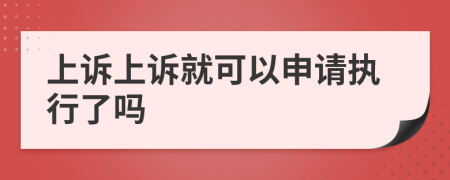 上诉上诉就可以申请执行了吗